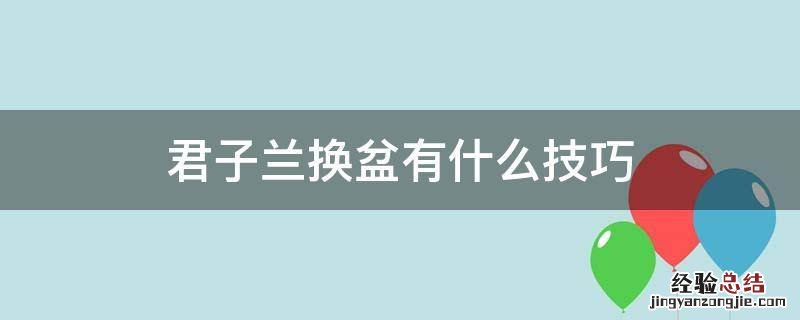 君子兰换盆有什么技巧

经验总结
jingyanzongjie.com